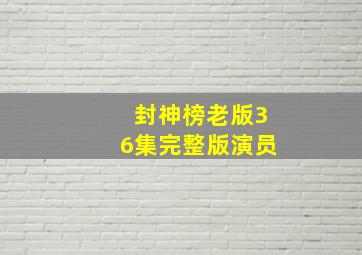 封神榜老版36集完整版演员